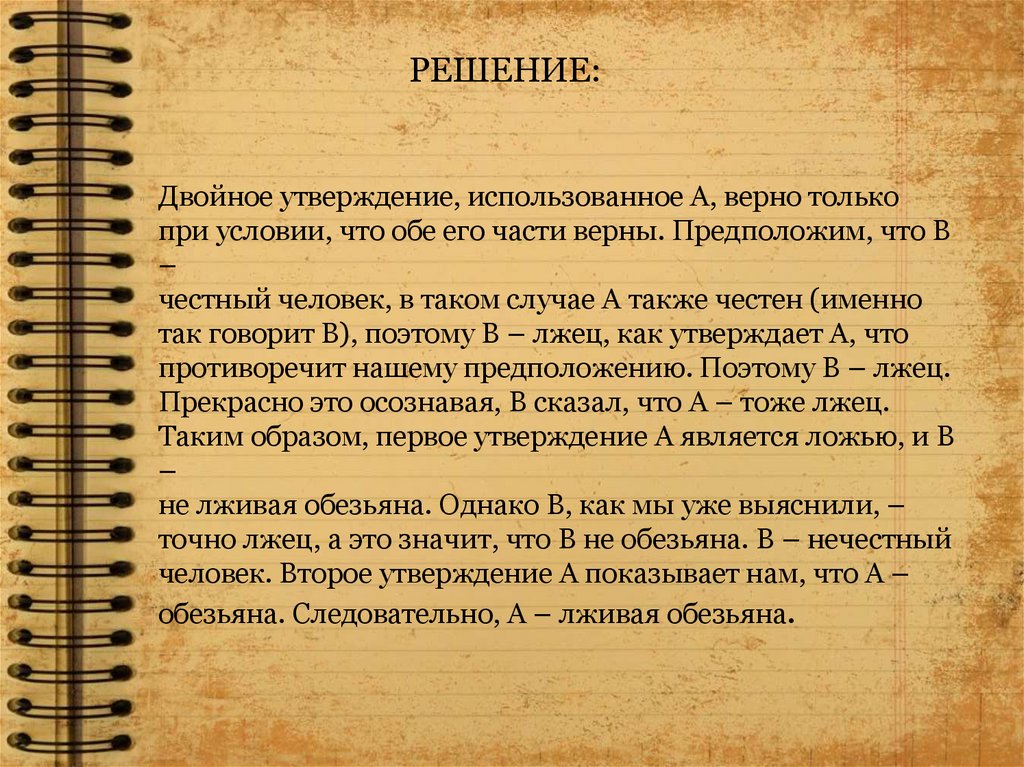 РЕШЕНИЕ:

Двойное утверждение, использованное А, верно только при условии, что обе его части верны. Предположим, что В – честный человек, в таком случае А также честен (именно так говорит В), поэтому В – лжец, как утверждает А, что противоречит нашему предположению. Поэтому В – лжец. Прекрасно это осознавая, В сказал, что А – тоже лжец. Таким образом, первое утверждение А является ложью, и В – не лживая обезьяна. Однако В, как мы уже выяснили, – точно лжец, а это значит, что В не обезьяна. В – нечестный человек. Второе утверждение А показывает нам, что А – обезьяна. Следовательно, А – лживая обезьяна.